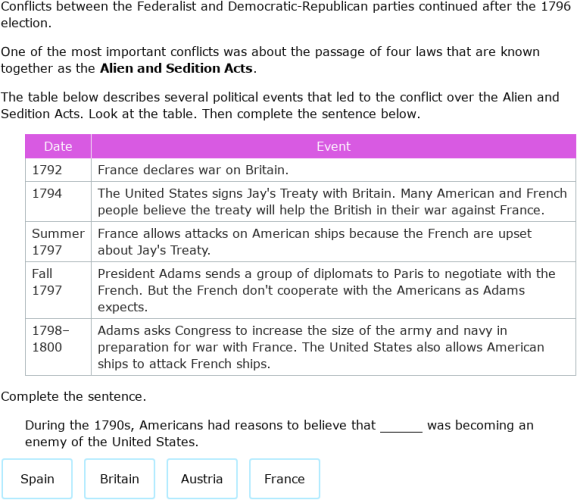 Conflicts between the Federalist and Democratic-Republican parties continued after the 1796 election.

One of the most important conflicts was about the passage of four laws that are known together as the **Alien and Sedition Acts**.

The table below describes several political events that led to the conflict over the Alien and Sedition Acts. Look at the table. Then complete the sentence below.

| Date | Event |
|---|---|
| 1792 | France declares war on Britain. |
| 1794 | The United States signs Jay's Treaty with Britain. Many American and French people believe the treaty will help the British in their war against France. |
| Summer 1797 | France allows attacks on American ships because the French are upset about Jay's Treaty. |
| Fall 1797 | President Adams sends a group of diplomats to Paris to negotiate with the French. But the French don't cooperate with the Americans as Adams expects. |
| 1798–1800 | Adams asks Congress to increase the size of the army and navy in preparation for war with France. The United States also allows American ships to attack French ships. |

Complete the sentence.

During the 1790s, Americans had reasons to believe that ______ was becoming an enemy of the United States.

Spain

Britain

Austria

France